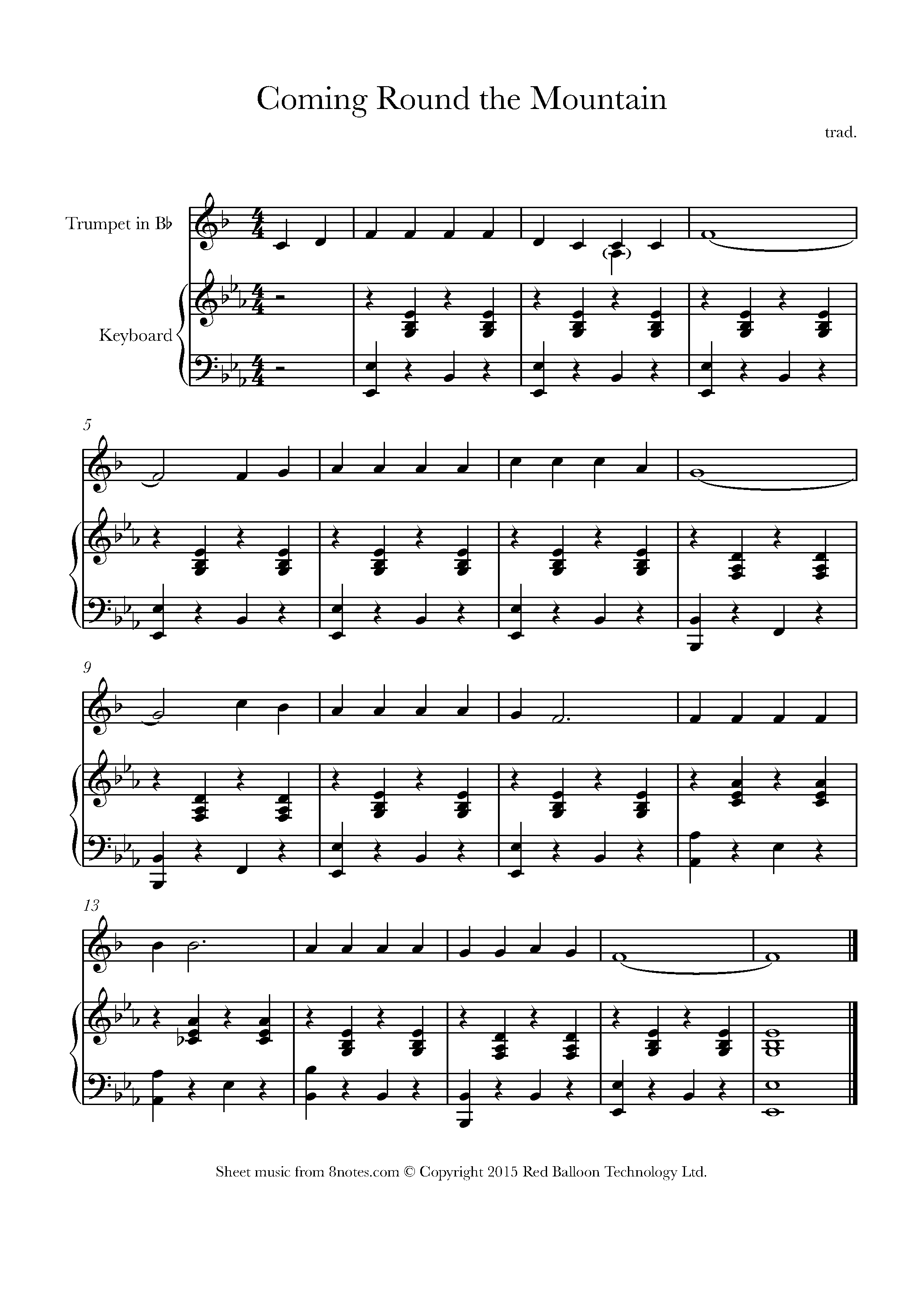 Coming Round the Mountain

trad.

Trumpet in B♭

Keyboard

5

9

13

Sheet music from 8notes.com © Copyright 2015 Red Balloon Technology Ltd.